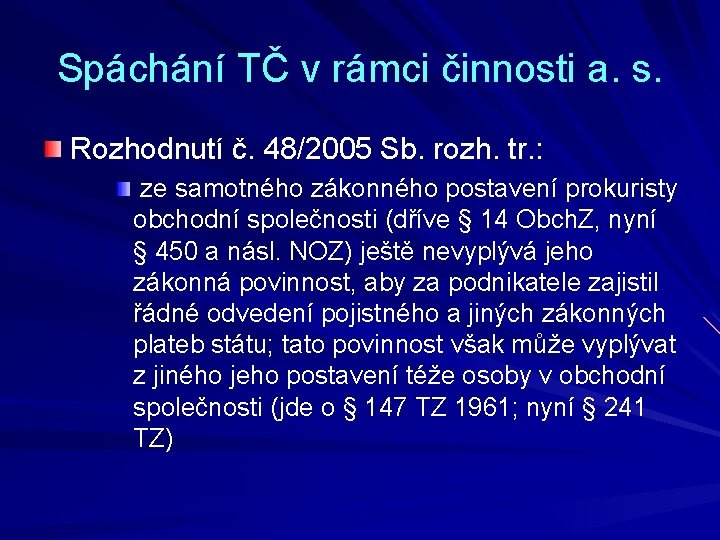 Spáchání TČ v rámci činnosti a. s.

Rozhodnutí č. 48/2005 Sb. rozh. tr.:

ze samotného zákonného postavení prokuristy obchodní společnosti (dříve § 14 ObchZ, nyní § 450 a násl. NOZ) ještě nevyplývá jeho zákonná povinnost, aby za podnikatele zajistil řádné odvedení pojistného a jiných zákonných plateb státu; tato povinnost však může vyplývat z jiného jeho postavení téže osoby v obchodní společnosti (jde o § 147 TZ 1961; nyní § 241 TZ)